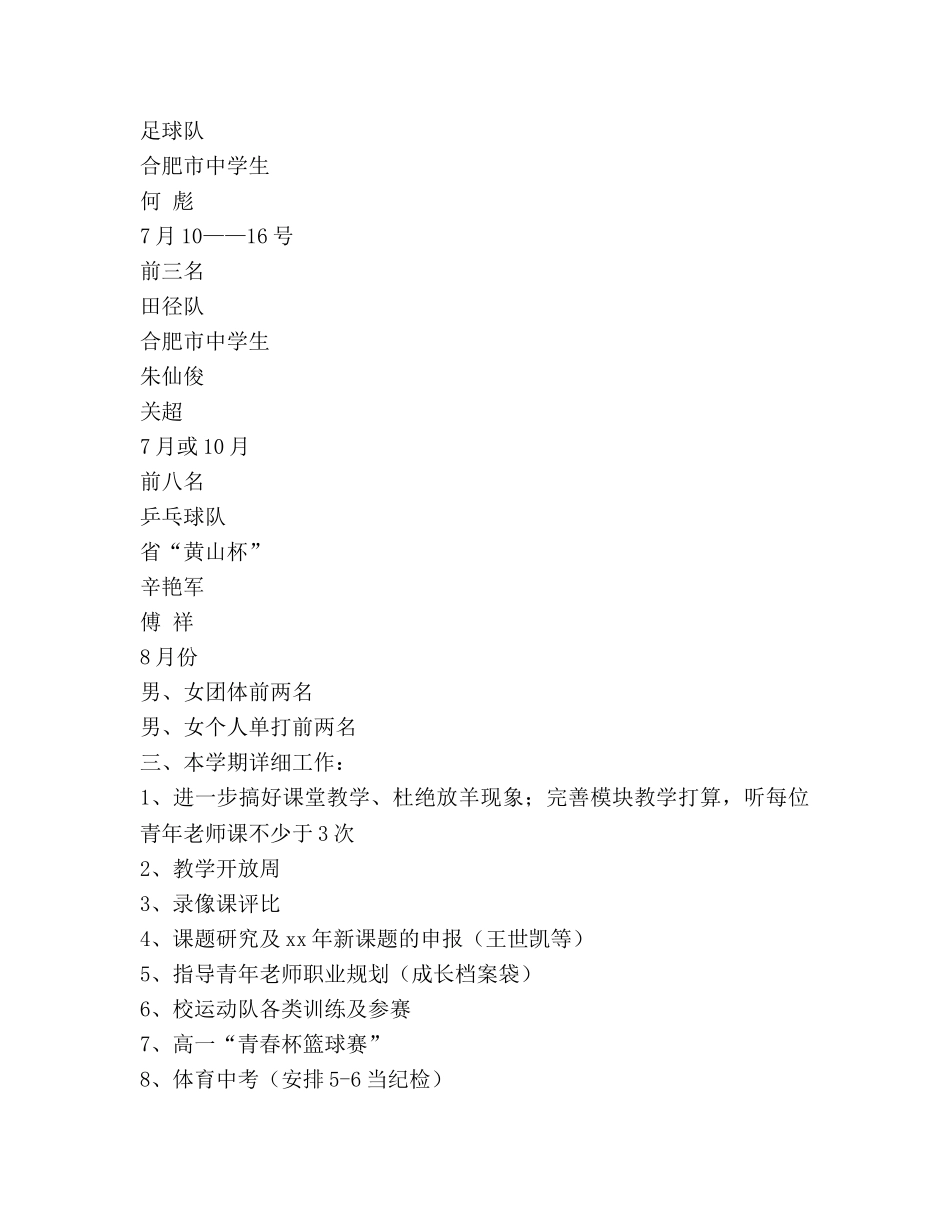 足球队
合肥市中学生
何 彪
7月10——16号
前三名
田径队
合肥市中学生
朱仙俊
关超
7月或10月
前八名
乒乓球队
省“黄山杯”
辛艳军
傅 祥
8月份
男、女团体前两名
男、女个人单打前两名
三、本学期详细工作：
1、进一步搞好课堂教学、杜绝放羊现象；完善模块教学打算，听每位青年老师课不少于3次
2、教学开放周
3、录像课评比
4、课题研究及xx年新课题的申报（王世凯等）
5、指导青年老师职业规划（成长档案袋）
6、校运动队各类训练及参赛
7、高一“青春杯篮球赛”
8、体育中考（安排5-6当纪检）